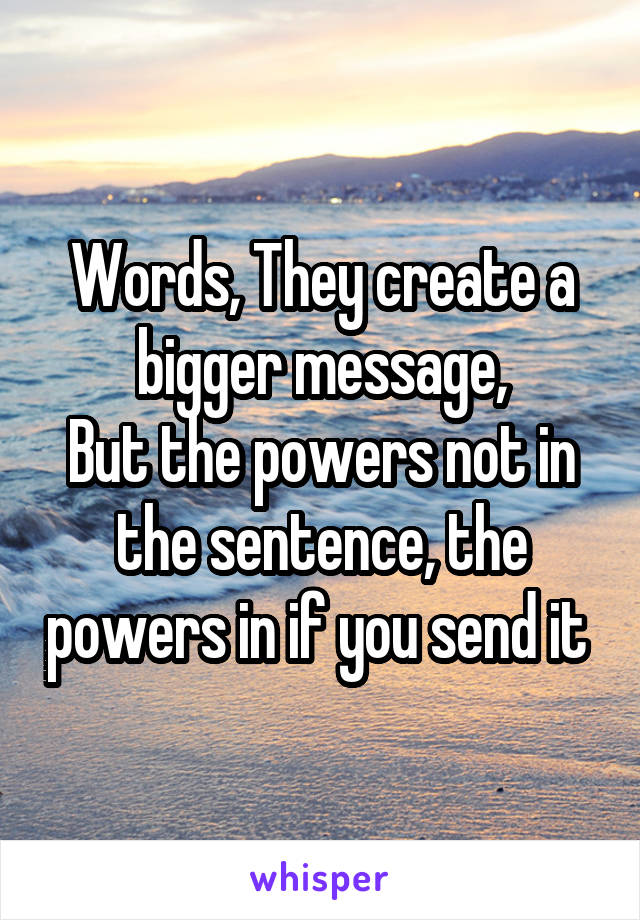 Words, They create a bigger message,
But the powers not in the sentence, the powers in if you send it

whisper